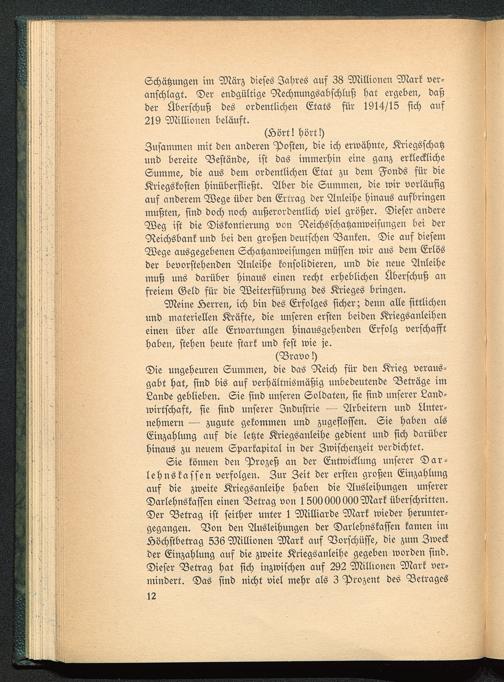 Schätzungen im März dieses Jahres auf 38 Millionen Mark veranschlagt. Der endgültige Rechnungsabschluß hat ergeben, daß der Überschuß des ordentlichen Etats für 1914/15 sich auf 219 Millionen beläuft.

(Hört! hört!)

Zusammen mit den anderen Posten, die ich erwähnte, Kriegsschatz und bereite Bestände, ist das immerhin eine ganz erkleckliche Summe, die aus dem ordentlichen Etat zu dem Fonds für die Kriegskosten hinüberfließt. Aber die Summen, die wir vorläufig auf anderem Wege über den Ertrag der Anleihe hinaus aufbringen mußten, sind doch noch außerordentlich viel größer. Dieser andere Weg ist die Diskontierung von Reichsschatzanweisungen bei der Reichsbank und bei den großen deutschen Banken. Die auf diesem Wege ausgegebenen Schatzanweisungen müssen wir aus dem Erlös der bevorstehenden Anleihe konsolidieren, und die neue Anleihe muß uns darüber hinaus einen recht erheblichen Überschuß an freiem Geld für die Weiterführung des Krieges bringen.

Meine Herren, ich bin des Erfolges sicher; denn alle sittlichen und materiellen Kräfte, die unseren ersten beiden Kriegsanleihen einen über alle Erwartungen hinausgehenden Erfolg verschafft haben, stehen heute stark und fest wie je.

(Bravo!)

Die ungeheuren Summen, die das Reich für den Krieg verausgabt hat, sind bis auf verhältnismäßig unbedeutende Beträge im Lande geblieben. Sie sind unseren Soldaten, sie sind unserer Landwirtschaft, sie sind unserer Industrie — Arbeitern und Unternehmern — zugute gekommen und zugeflossen. Sie haben als Einzahlung auf die letzte Kriegsanleihe gedient und sich darüber hinaus zu neuem Sparkapital in der Zwischenzeit verdichtet.

Sie können den Prozeß an der Entwicklung unserer Darlehnskassen verfolgen. Zur Zeit der ersten großen Einzahlung auf die zweite Kriegsanleihe haben die Ausleihungen unserer Darlehnskassen einen Betrag von 1 500 000 000 Mark überschritten. Der Betrag ist seither unter 1 Milliarde Mark wieder heruntergegangen. Von den Ausleihungen der Darlehnskassen kamen im Höchstbetrag 536 Millionen Mark auf Vorschüsse, die zum Zweck der Einzahlung auf die zweite Kriegsanleihe gegeben worden sind. Dieser Betrag hat sich inzwischen auf 292 Millionen Mark vermindert. Das sind nicht viel mehr als 3 Prozent des Betrages

12